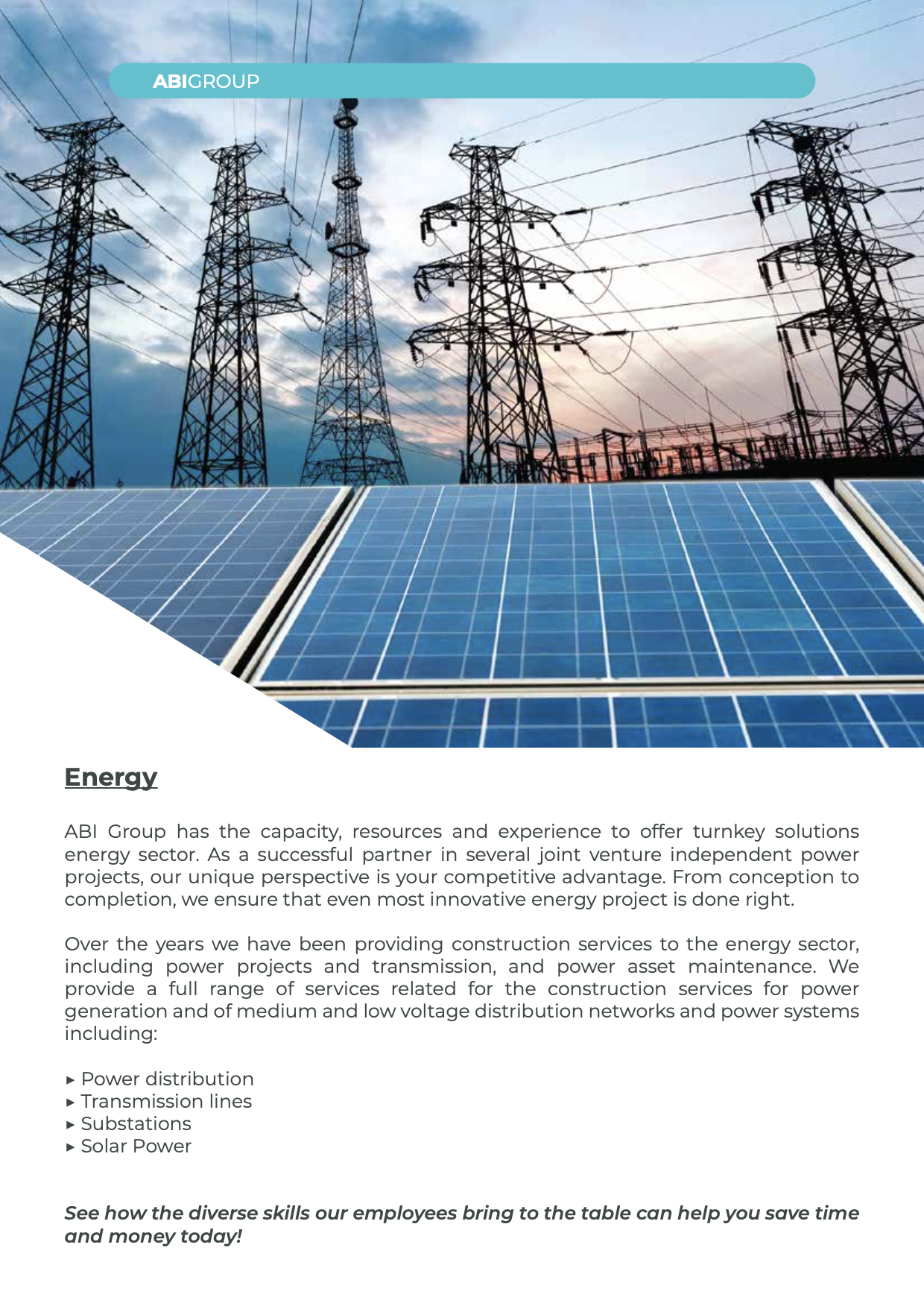 ABIGROUP

Energy

ABI Group has the capacity, resources and experience to offer turnkey solutions energy sector. As a successful partner in several joint venture independent power projects, our unique perspective is your competitive advantage. From conception to completion, we ensure that even most innovative energy project is done right.

Over the years we have been providing construction services to the energy sector, including power projects and transmission, and power asset maintenance. We provide a full range of services related for the construction services for power generation and of medium and low voltage distribution networks and power systems including:

▸ Power distribution
▸ Transmission lines
▸ Substations
▸ Solar Power

See how the diverse skills our employees bring to the table can help you save time and money today!